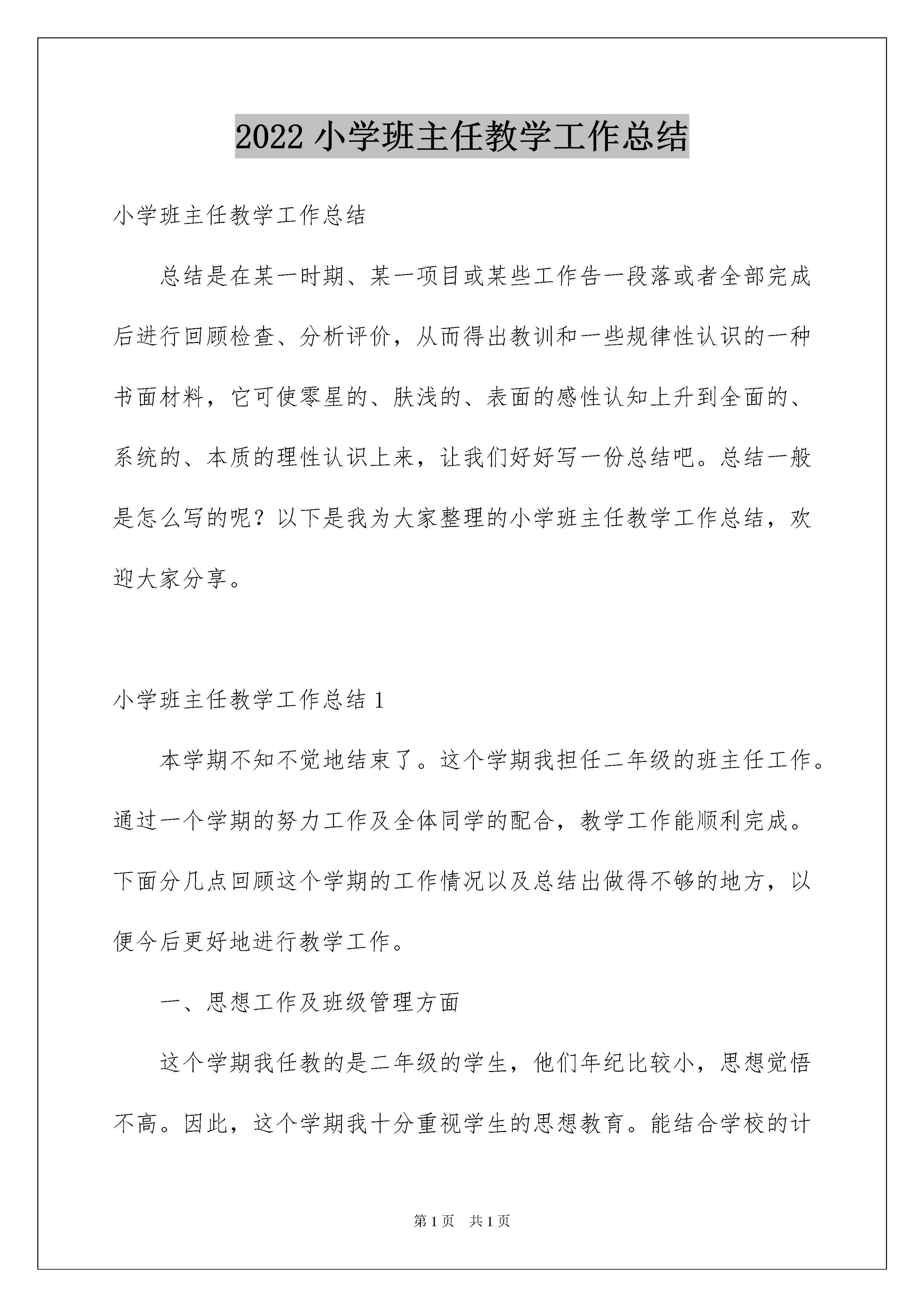 2022 小学班主任教学工作总结

小学班主任教学工作总结

总结是在某一时期、某一项目或某些工作告一段落或者全部完成后进行回顾检查、分析评价，从而得出教训和一些规律性认识的一种书面材料，它可使零星的、肤浅的、表面的感性认知上升到全面的、系统的、本质的理性认识上来，让我们好好写一份总结吧。总结一般是怎么写的呢？以下是我为大家整理的小学班主任教学工作总结，欢迎大家分享。

小学班主任教学工作总结 1

本学期不知不觉地结束了。这个学期我担任二年级的班主任工作。通过一个学期的努力工作及全体同学的配合，教学工作能顺利完成。下面分几点回顾这个学期的工作情况以及总结出做得不够的地方，以便今后更好地进行教学工作。

一、思想工作及班级管理方面

这个学期我任教的是二年级的学生，他们年纪比较小，思想觉悟不高。因此，这个学期我十分重视学生的思想教育。能结合学校的计

第 1 页 共 1 页